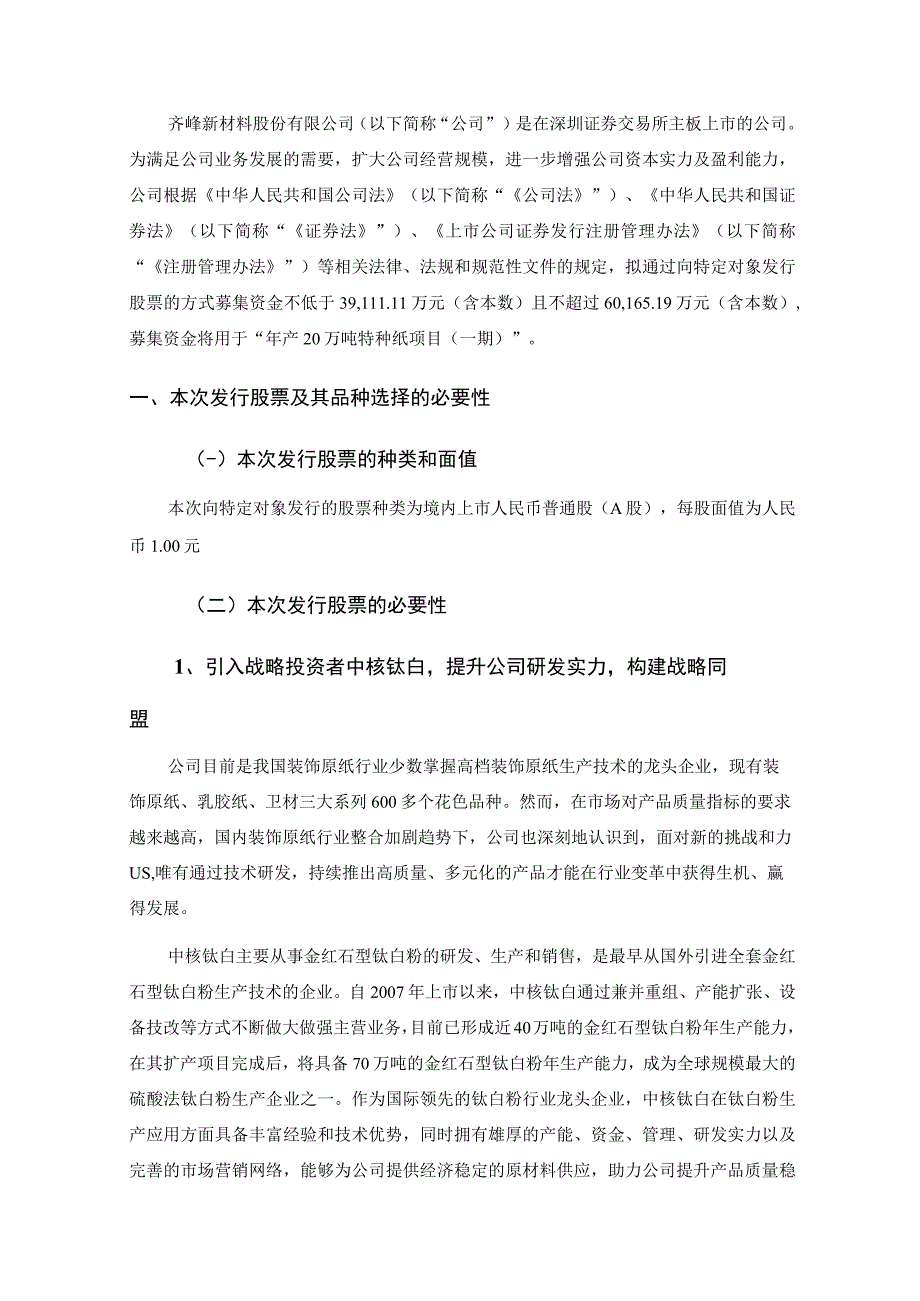 齐峰新材料股份有限公司（以下简称“公司”）是在深圳证券交易所主板上市的公司。为满足公司业务发展的需要，扩大公司经营规模，进一步增强公司资本实力及盈利能力，公司根据《中华人民共和国公司法》（以下简称“《公司法》”）、《中华人民共和国证券法》（以下简称“《证券法》”）、《上市公司证券发行注册管理办法》（以下简称“《注册管理办法》”）等相关法律、法规和规范性文件的规定，拟通过向特定对象发行股票的方式募集资金不低于39,111.11万元（含本数）且不超过60,165.19万元（含本数），募集资金将用于“年产20万吨特种纸项目（一期）”。

一、本次发行股票及其品种选择的必要性

（-）本次发行股票的种类和面值

本次向特定对象发行的股票种类为境内上市人民币普通股（A股），每股面值为人民币1.00元

（二）本次发行股票的必要性

1、引入战略投资者中核钛白，提升公司研发实力，构建战略同盟

公司目前是我国装饰原纸行业少数掌握高档装饰原纸生产技术的龙头企业，现有装饰原纸、乳胶纸、卫材三大系列600多个花色品种。然而，在市场对产品质量指标的要求越来越高，国内装饰原纸行业整合加剧趋势下，公司也深刻地认识到，面对新的挑战和力US,唯有通过技术研发，持续推出高质量、多元化的产品才能在行业变革中获得生机、赢得发展。

中核钛白主要从事金红石型钛白粉的研发、生产和销售，是最早从国外引进全套金红石型钛白粉生产技术的企业。自2007年上市以来，中核钛白通过兼并重组、产能扩张、设备技改等方式不断做大做强主营业务，目前已形成近40万吨的金红石型钛白粉年生产能力，在其扩产项目完成后，将具备70万吨的金红石型钛白粉年生产能力，成为全球规模最大的硫酸法钛白粉生产企业之一。作为国际领先的钛白粉行业龙头企业，中核钛白在钛白粉生产应用方面具备丰富经验和技术优势，同时拥有雄厚的产能、资金、管理、研发实力以及完善的市场营销网络，能够为公司提供经济稳定的原材料供应，助力公司提升产品质量稳